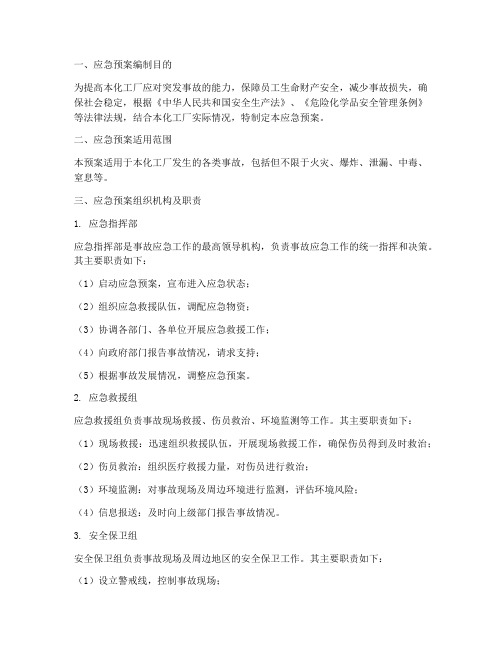 一、应急预案编制目的

为提高本化工厂应对突发事故的能力，保障员工生命财产安全，减少事故损失，确保社会稳定，根据《中华人民共和国安全生产法》、《危险化学品安全管理条例》等法律法规，结合本化工厂实际情况，特制定本应急预案。

二、应急预案适用范围

本预案适用于本化工厂发生的各类事故，包括但不限于火灾、爆炸、泄漏、中毒、窒息等。

三、应急预案组织机构及职责

1. 应急指挥部

应急指挥部是事故应急工作的最高领导机构，负责事故应急工作的统一指挥和决策。其主要职责如下：

（1）启动应急预案，宣布进入应急状态；

（2）组织应急救援队伍，调配应急物资；

（3）协调各部门、各单位开展应急救援工作；

（4）向政府部门报告事故情况，请求支持；

（5）根据事故发展情况，调整应急预案。

2. 应急救援组

应急救援组负责事故现场救援、伤员救治、环境监测等工作。其主要职责如下：

（1）现场救援：迅速组织救援队伍，开展现场救援工作，确保伤员得到及时救治；

（2）伤员救治：组织医疗救援力量，对伤员进行救治；

（3）环境监测：对事故现场及周边环境进行监测，评估环境风险；

（4）信息报送：及时向上级部门报告事故情况。

3. 安全保卫组

安全保卫组负责事故现场及周边地区的安全保卫工作。其主要职责如下：

（1）设立警戒线，控制事故现场；